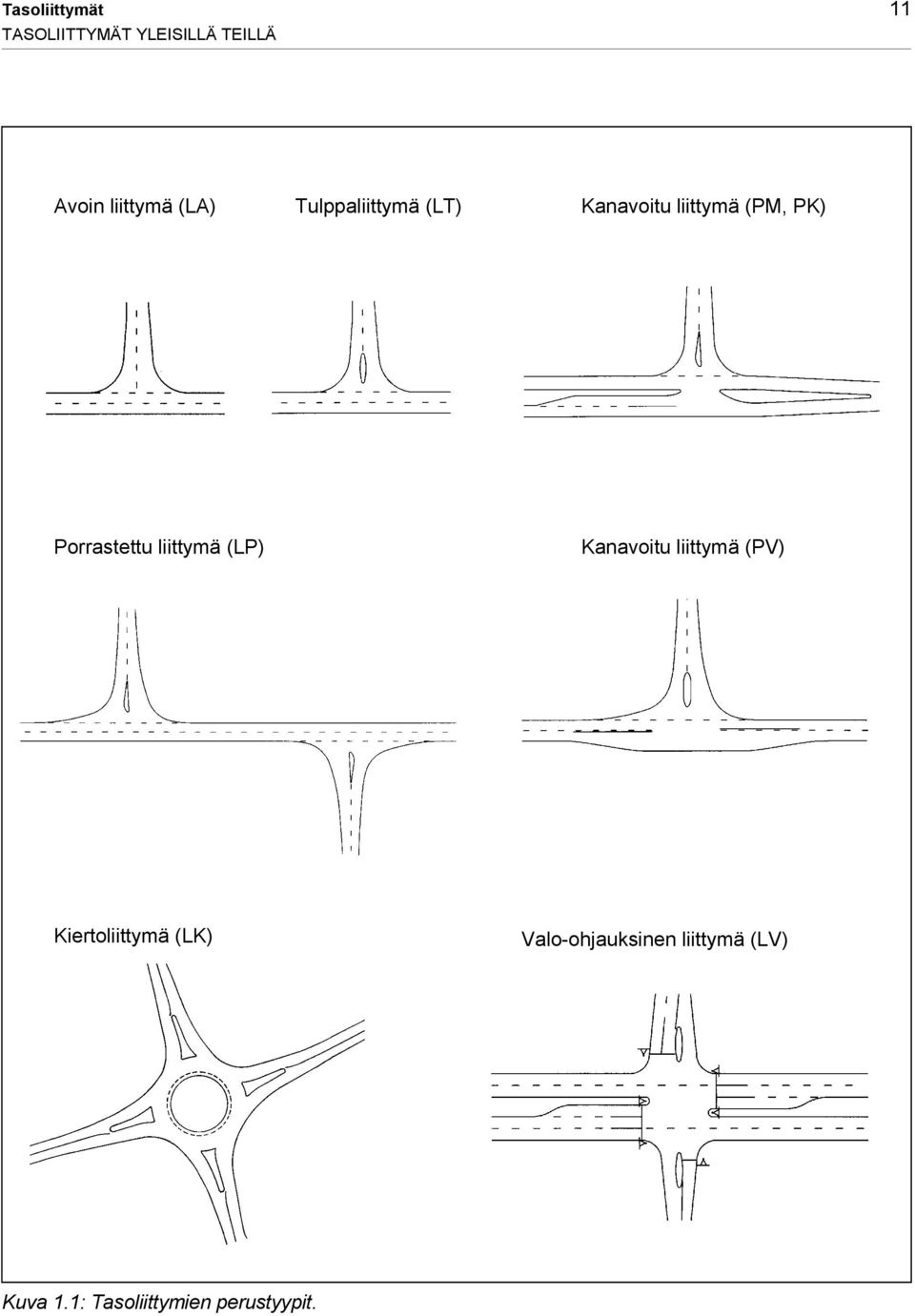 Tasoliittymät
TASOLIITTYMÄT YLEISILLÄ TEILLÄ

11

Avoin liittymä (LA)

Tulppaliittymä (LT)

Kanavoitu liittymä (PM, PK)

Porrastettu liittymä (LP)

Kanavoitu liittymä (PV)

Kiertoliittymä (LK)

Valo-ohjauksinen liittymä (LV)

Kuva 1.1: Tasoliittymien perustyypit.